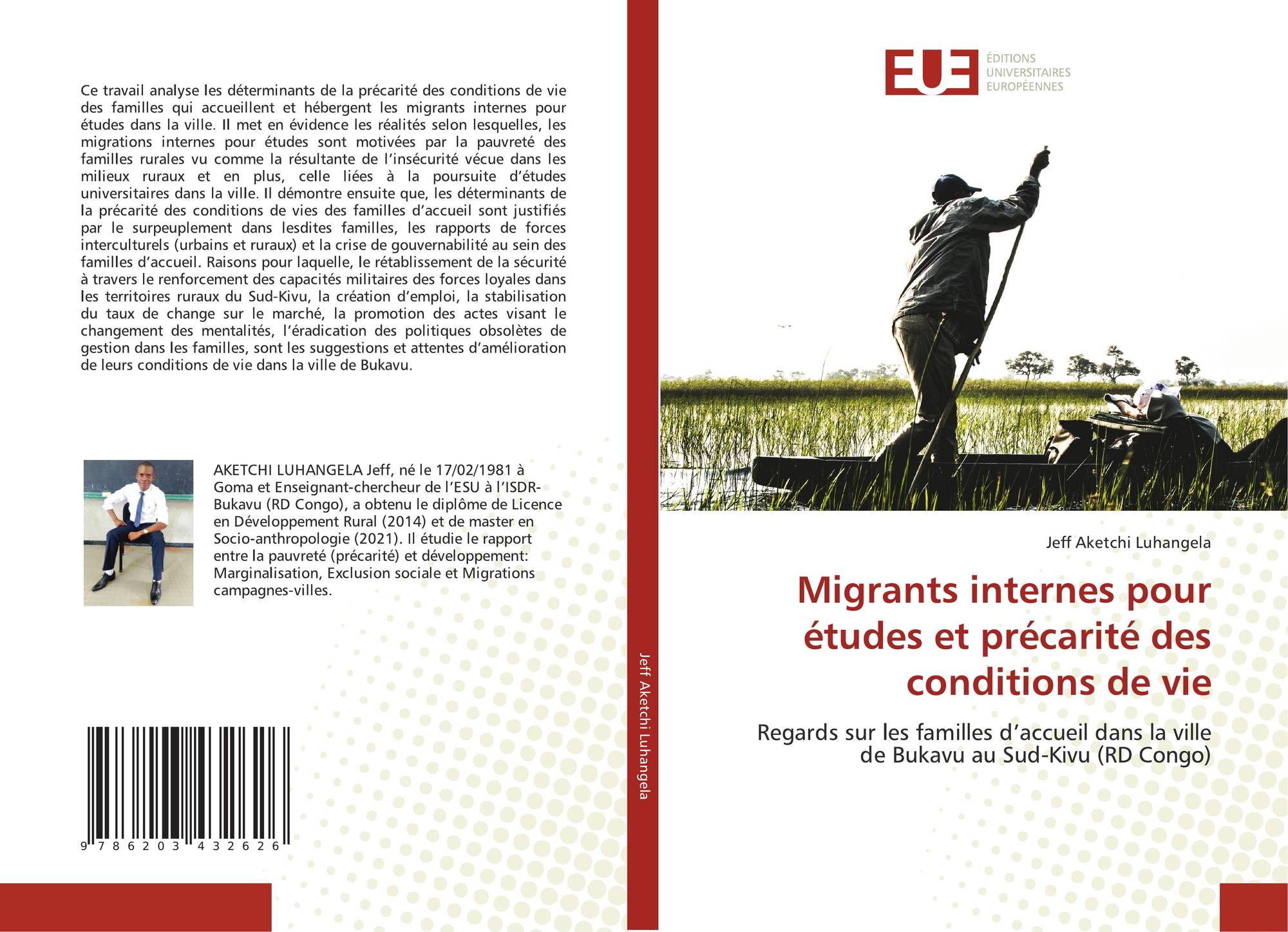 Ce travail analyse les déterminants de la précarité des conditions de vie des familles qui accueillent et hébergent les migrants internes pour études dans la ville. Il met en évidence les réalités selon lesquelles, les migrations internes pour études sont motivées par la pauvreté des familles rurales vu comme la résultante de l'insécurité vécue dans les milieux ruraux et en plus, celle liées à la poursuite d'études universitaires dans la ville. Il démontre ensuite que, les déterminants de la précarité des conditions de vies des familles d'accueil sont justifiés par le surpeuplement dans lesdites familles, les rapports de forces interculturels (urbains et ruraux) et la crise de gouvernabilité au sein des familles d'accueil. Raisons pour laquelle, le rétablissement de la sécurité à travers le renforcement des capacités militaires des forces loyales dans les territoires ruraux du Sud-Kivu, la création d'emploi, la stabilisation du taux de change sur le marché, la promotion des actes visant le changement des mentalités, l'éradication des politiques obsolètes de gestion dans les familles, sont les suggestions et attentes d'amélioration de leurs conditions de vie dans la ville de Bukavu.

AKETCHI LUHANGELA Jeff, né le 17/02/1981 à Goma et Enseignant-chercheur de l'ESU à l'ISDR-Bukavu (RD Congo), a obtenu le diplôme de Licence en Développement Rural (2014) et de master en Socio-anthropologie (2021). Il étudie le rapport entre la pauvreté (précarité) et développement: Marginalisation, Exclusion sociale et Migrations campagnes-villes.

9 786203 432626

Jeff Aketchi Luhangela

EUE
ÉDITIONS
UNIVERSITAIRES
EUROPÉENNES

Jeff Aketchi Luhangela

Migrants internes pour études et précarité des conditions de vie

Regards sur les familles d'accueil dans la ville de Bukavu au Sud-Kivu (RD Congo)